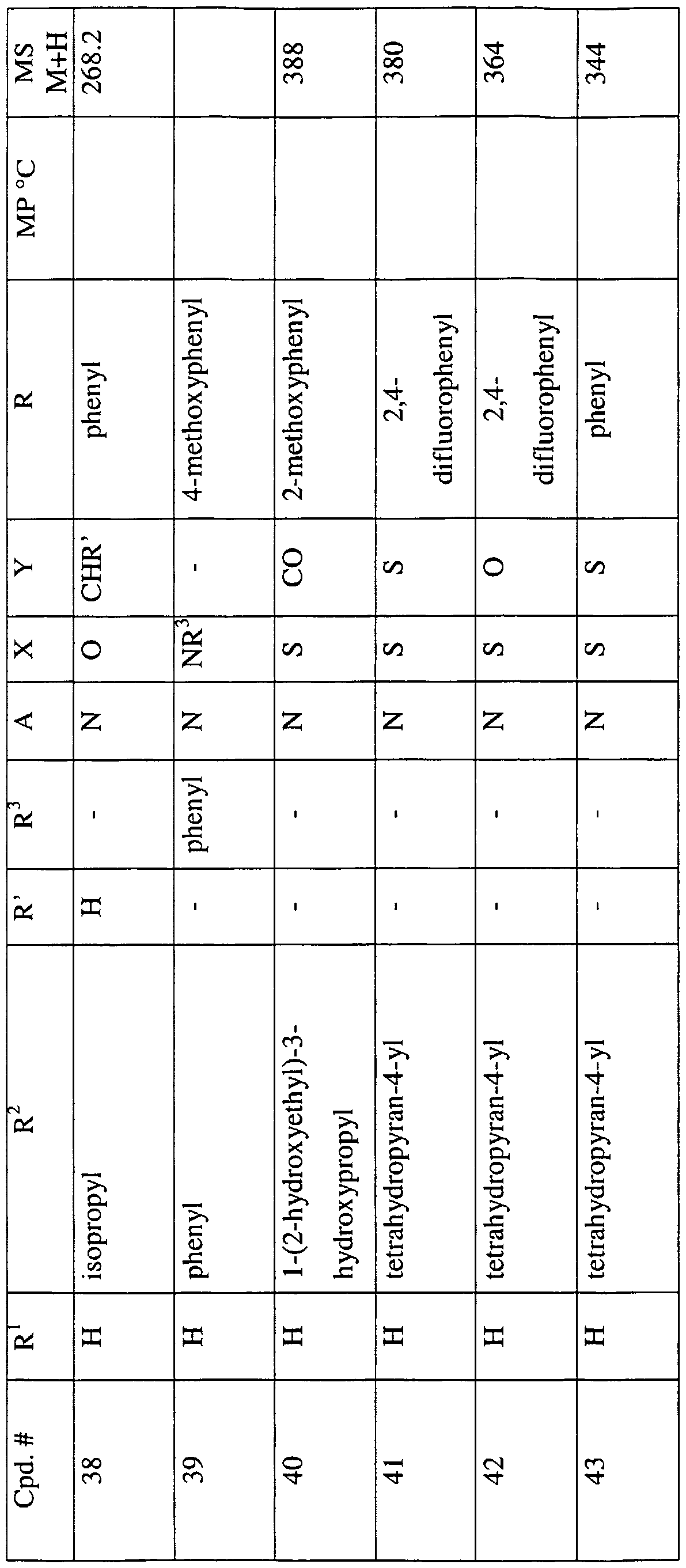 | Cpd. # | $R^1$ | $R^2$ | R' | $R^3$ | A | X | Y | R | MP °C | MS M+H |
|---|---|---|---|---|---|---|---|---|---|---|
| 38 | H | isopropyl | H | - | N | O | CHR' | phenyl | | 268.2 |
| 39 | H | phenyl | - | phenyl | N | $NR^3$ | - | 4-methoxyphenyl | | |
| 40 | H | 1-(2-hydroxyethyl)-3-hydroxypropyl | - | - | N | S | CO | 2-methoxyphenyl | | 388 |
| 41 | H | tetrahydropyran-4-yl | - | - | N | S | S | 2,4-difluorophenyl | | 380 |
| 42 | H | tetrahydropyran-4-yl | - | - | N | S | O | 2,4-difluorophenyl | | 364 |
| 43 | H | tetrahydropyran-4-yl | - | - | N | S | S | phenyl | | 344 |